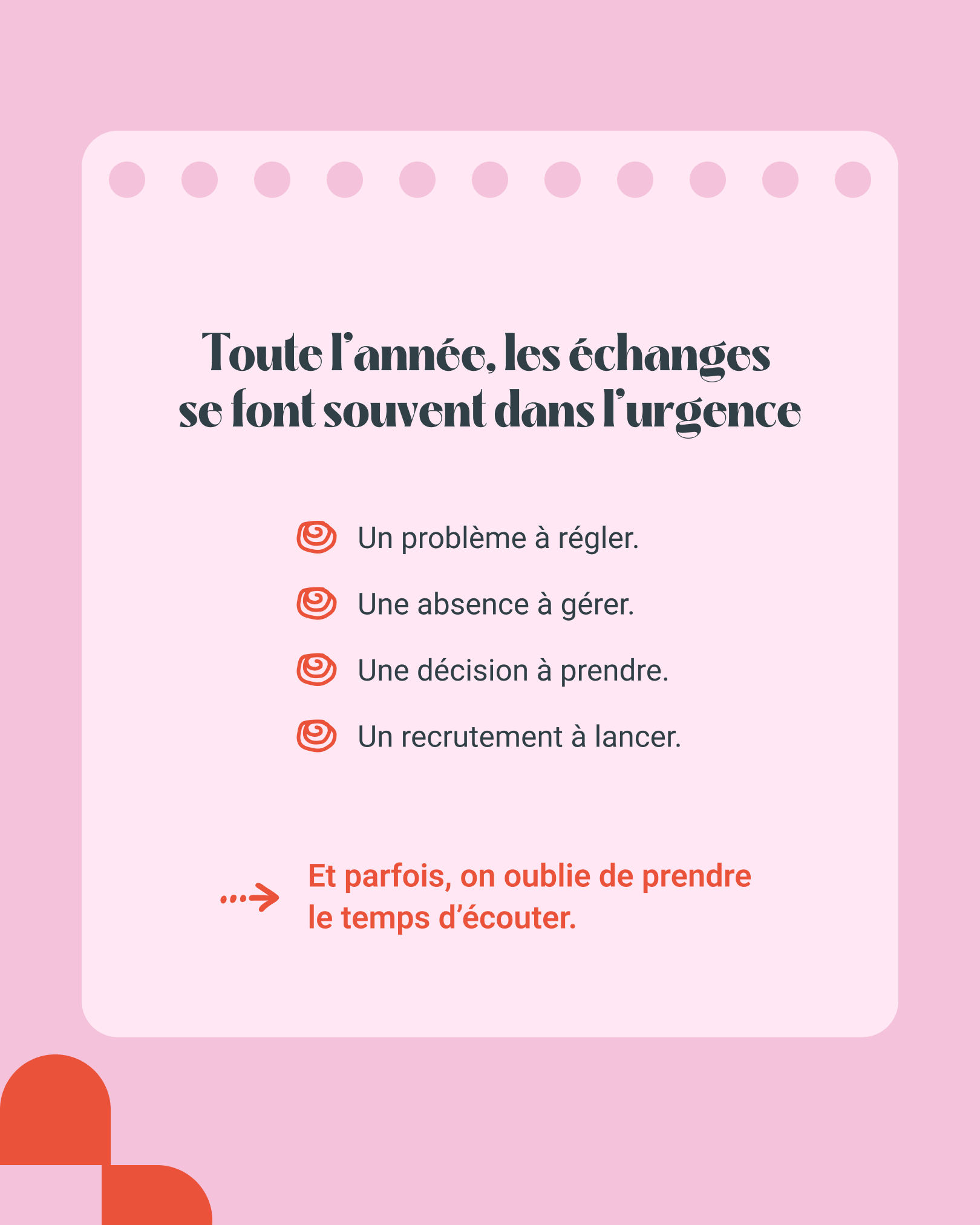 Toute l'année, les échanges se font souvent dans l'urgence

Un problème à régler.

Une absence à gérer.

Une décision à prendre.

Un recrutement à lancer.

Et parfois, on oublie de prendre le temps d'écouter.